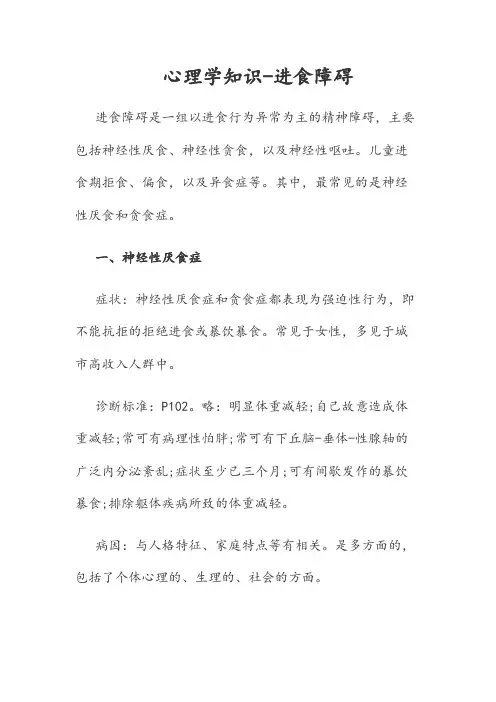 心理学知识-进食障碍

进食障碍是一组以进食行为异常为主的精神障碍，主要包括神经性厌食、神经性贪食，以及神经性呕吐。儿童进食期拒食、偏食，以及异食症等。其中，最常见的是神经性厌食和贪食症。

一、神经性厌食症

症状：神经性厌食症和贪食症都表现为强迫性行为，即不能抗拒的拒绝进食或暴饮暴食。常见于女性，多见于城市高收入人群中。

诊断标准：P102。略：明显体重减轻；自己故意造成体重减轻；常可有病理性怕胖；常可有下丘脑-垂体-性腺轴的广泛内分泌紊乱；症状至少已三个月；可有间歇发作的暴饮暴食；排除躯体疾病所致的体重减轻。

病因：与人格特征、家庭特点等有相关。是多方面的，包括了个体心理的、生理的、社会的方面。